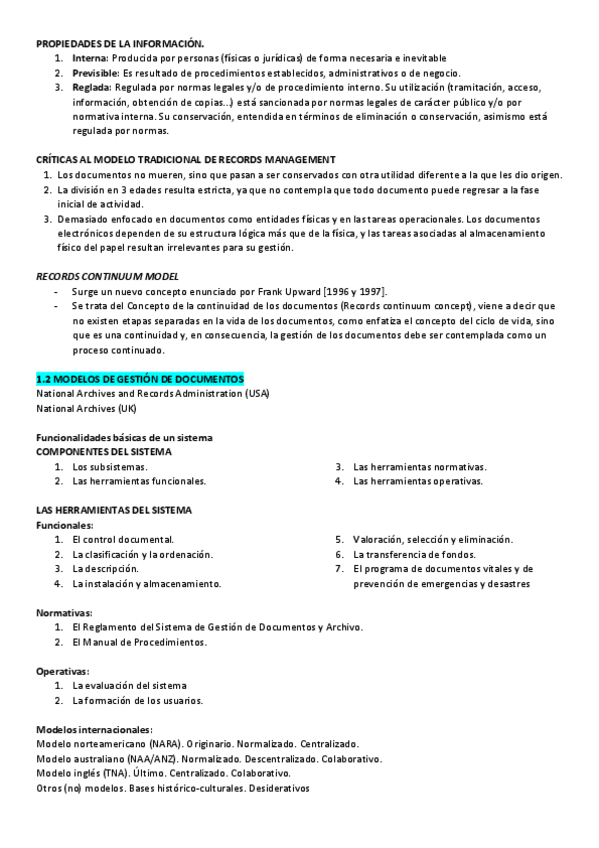 PROPIEDADES DE LA INFORMACIÓN.
1. Interna: Producida por personas (físicas o jurídicas) de forma necesaria e inevitable
2. Previsible: Es resultado de procedimientos establecidos, administrativos o de negocio.
3. Reglada: Regulada por normas legales y/o de procedimiento interno. Su utilización (tramitación, acceso, información, obtención de copias...) está sancionada por normas legales de carácter público y/o por normativa interna. Su conservación, entendida en términos de eliminación o conservación, asimismo está regulada por normas.

CRÍTICAS AL MODELO TRADICIONAL DE RECORDS MANAGEMENT
1. Los documentos no mueren, sino que pasan a ser conservados con otra utilidad diferente a la que les dio origen.
2. La división en 3 edades resulta estricta, ya que no contempla que todo documento puede regresar a la fase inicial de actividad.
3. Demasiado enfocado en documentos como entidades físicas y en las tareas operacionales. Los documentos electrónicos dependen de su estructura lógica más que de la física, y las tareas asociadas al almacenamiento físico del papel resultan irrelevantes para su gestión.

RECORDS CONTINUUM MODEL
- Surge un nuevo concepto enunciado por Frank Upward [1996 y 1997].
- Se trata del Concepto de la continuidad de los documentos (Records continuum concept), viene a decir que no existen etapas separadas en la vida de los documentos, como enfatiza el concepto del ciclo de vida, sino que es una continuidad y, en consecuencia, la gestión de los documentos debe ser contemplada como un proceso continuado.

1.2 MODELOS DE GESTIÓN DE DOCUMENTOS
National Archives and Records Administration (USA)
National Archives (UK)

Funcionalidades básicas de un sistema
COMPONENTES DEL SISTEMA
1. Los subsistemas.
2. Las herramientas funcionales.
3. Las herramientas normativas.
4. Las herramientas operativas.

LAS HERRAMIENTAS DEL SISTEMA
Funcionales:
1. El control documental.
2. La clasificación y la ordenación.
3. La descripción.
4. La instalación y almacenamiento.
5. Valoración, selección y eliminación.
6. La transferencia de fondos.
7. El programa de documentos vitales y de prevención de emergencias y desastres

Normativas:
1. El Reglamento del Sistema de Gestión de Documentos y Archivo.
2. El Manual de Procedimientos.

Operativas:
1. La evaluación del sistema
2. La formación de los usuarios.

Modelos internacionales:
Modelo norteamericano (NARA). Originario. Normalizado. Centralizado.
Modelo australiano (NAA/ANZ). Normalizado. Descentralizado. Colaborativo.
Modelo inglés (TNA). Último. Centralizado. Colaborativo.
Otros (no) modelos. Bases histórico-culturales. Desiderativos